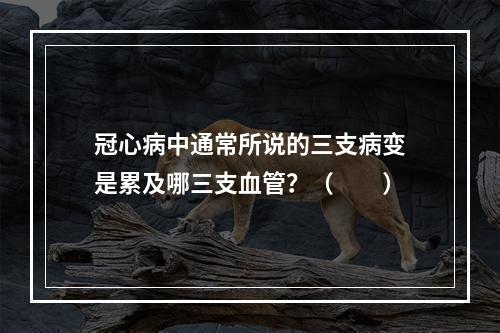 冠心病中通常所说的三支病变是累及哪三支血管？（　　）